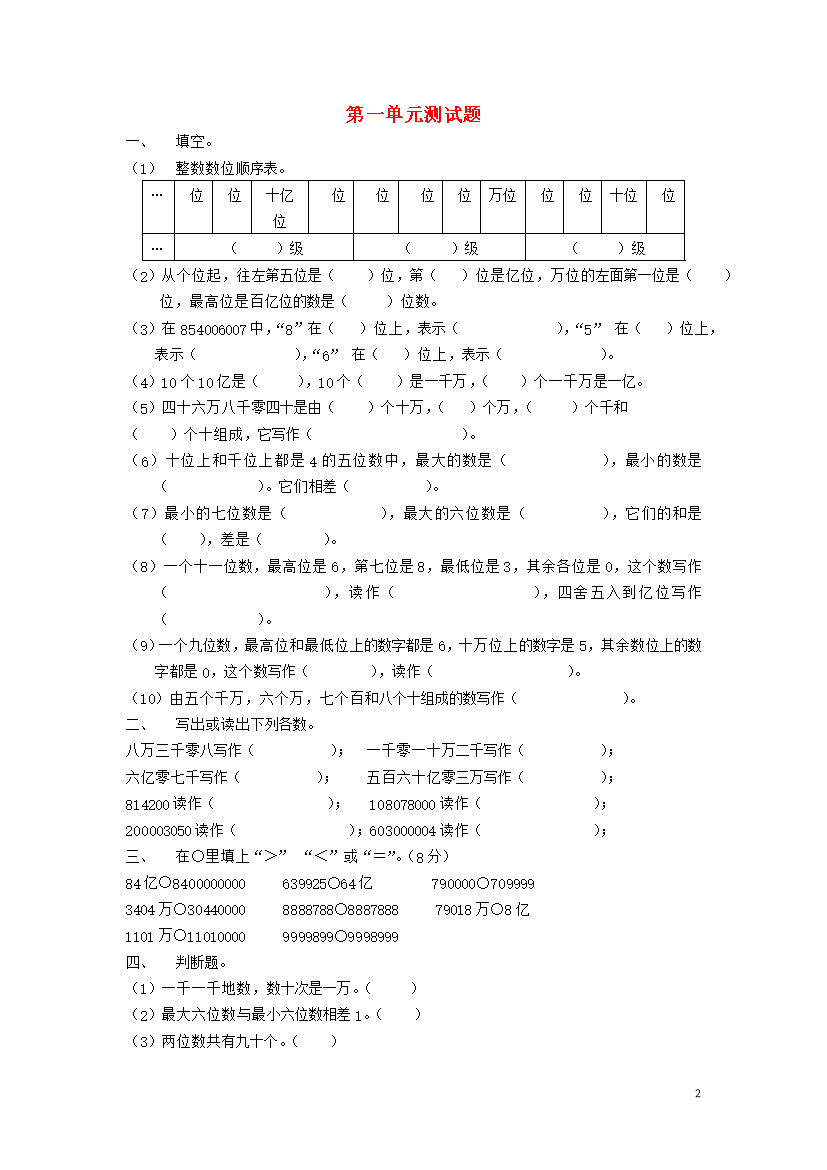 第一单元测试题

一、 填空。

（1） 整数数位顺序表。

| … | 位 | 位 | 十亿位 | 位 | 位 | 位 | 位 | 万位 | 位 | 位 | 十位 | 位 |
|---|---|---|---|---|---|---|---|---|---|---|---|---|
| … | （ ）级 | | | | （ ）级 | | | | （ ）级 | | | |

（2）从个位起，往左第五位是（ ）位，第（ ）位是亿位，万位的左面第一位是（ ）位，最高位是百亿位的数是（ ）位数。

（3）在 854006007 中，“8”在（ ）位上，表示（ ），“5” 在（ ）位上，表示（ ），“6” 在（ ）位上，表示（ ）。

（4）10 个 10 亿是（ ），10 个（ ）是一千万，（ ）个一千万是一亿。

（5）四十六万八千零四十是由（ ）个十万，（ ）个万，（ ）个千和（ ）个十组成，它写作（ ）。

（6）十位上和千位上都是 4 的五位数中，最大的数是（ ），最小的数是（ ）。它们相差（ ）。

（7）最小的七位数是（ ），最大的六位数是（ ），它们的和是（ ），差是（ ）。

（8）一个十一位数，最高位是 6，第七位是 8，最低位是 3，其余各位是 0，这个数写作（ ），读作（ ），四舍五入到亿位写作（ ）。

（9）一个九位数，最高位和最低位上的数字都是 6，十万位上的数字是 5，其余数位上的数字都是 0，这个数写作（ ），读作（ ）。

（10）由五个千万，六个万，七个百和八个十组成的数写作（ ）。

二、 写出或读出下列各数。

八万三千零八写作（ ）； 一千零一十万二千写作（ ）；
六亿零七千写作（ ）； 五百六十亿零三万写作（ ）；
814200 读作（ ）； 108078000 读作（ ）；
200003050 读作（ ）；603000004 读作（ ）；

三、 在○里填上“>” “<”或“=”。（8 分）

84 亿○8400000000　639925○64 亿　790000○709999
3404 万○30440000　8888788○8887888　79018 万○8 亿
1101 万○11010000　9999899○9998999

四、 判断题。

（1）一千一千地数，数十次是一万。（ ）
（2）最大六位数与最小六位数相差 1。（ ）
（3）两位数共有九十个。（ ）

2